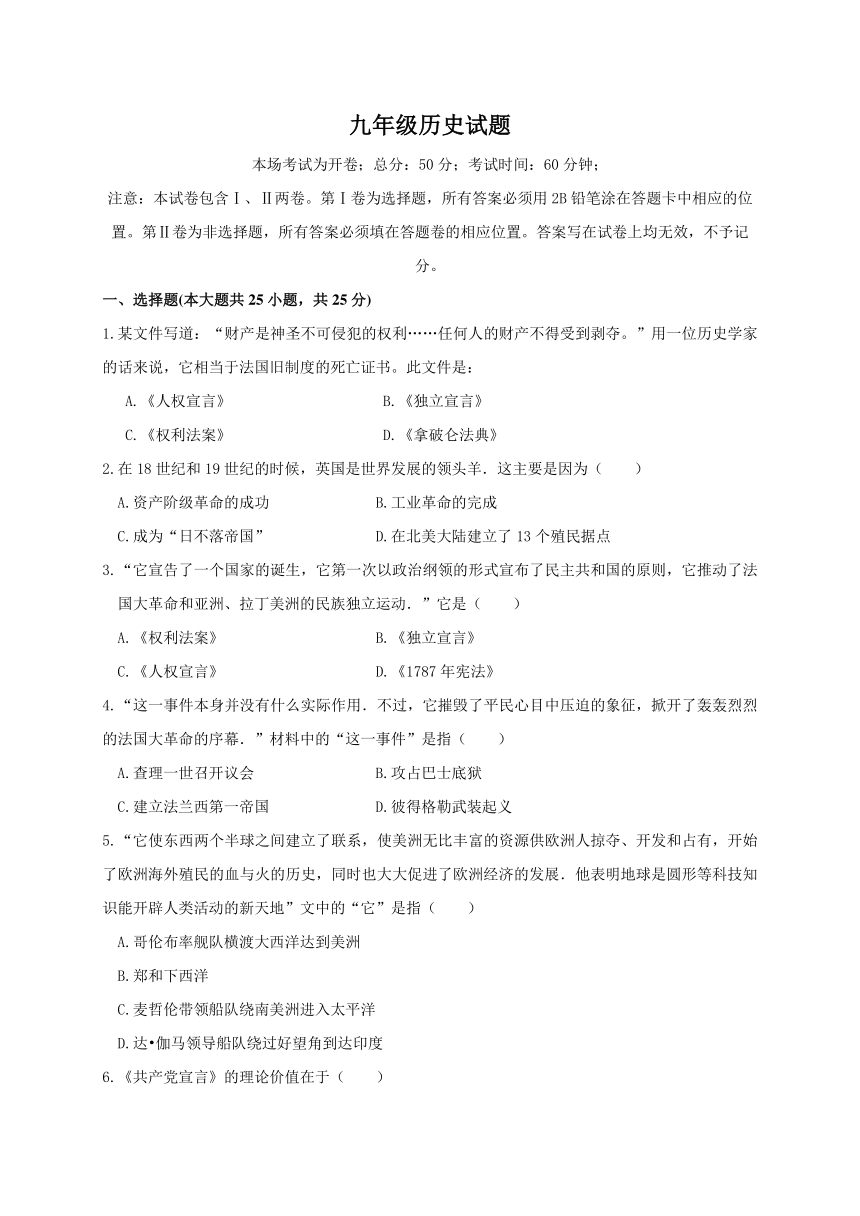 九年级历史试题

本场考试为开卷；总分：50 分；考试时间：60 分钟；

注意：本试卷包含Ⅰ、Ⅱ两卷。第Ⅰ卷为选择题，所有答案必须用 2B 铅笔涂在答题卡中相应的位置。第Ⅱ卷为非选择题，所有答案必须填在答题卷的相应位置。答案写在试卷上均无效，不予记分。

一、选择题(本大题共 25 小题，共 25 分)

1.某文件写道：“财产是神圣不可侵犯的权利……任何人的财产不得受到剥夺。”用一位历史学家的话来说，它相当于法国旧制度的死亡证书。此文件是：

A.《人权宣言》
B.《独立宣言》
C.《权利法案》
D.《拿破仑法典》

2.在 18 世纪和 19 世纪的时候，英国是世界发展的领头羊．这主要是因为（　　）

A.资产阶级革命的成功
B.工业革命的完成
C.成为“日不落帝国”
D.在北美大陆建立了 13 个殖民据点

3.“它宣告了一个国家的诞生，它第一次以政治纲领的形式宣布了民主共和国的原则，它推动了法国大革命和亚洲、拉丁美洲的民族独立运动．”它是（　　）

A.《权利法案》
B.《独立宣言》
C.《人权宣言》
D.《1787 年宪法》

4.“这一事件本身并没有什么实际作用．不过，它摧毁了平民心目中压迫的象征，掀开了轰轰烈烈的法国大革命的序幕．”材料中的“这一事件”是指（　　）

A.查理一世召开议会
B.攻占巴士底狱
C.建立法兰西第一帝国
D.彼得格勒武装起义

5.“它使东西两个半球之间建立了联系，使美洲无比丰富的资源供欧洲人掠夺、开发和占有，开始了欧洲海外殖民的血与火的历史，同时也大大促进了欧洲经济的发展．他表明地球是圆形等科技知识能开辟人类活动的新天地”文中的“它”是指（　　）

A.哥伦布率舰队横渡大西洋达到美洲
B.郑和下西洋
C.麦哲伦带领船队绕南美洲进入太平洋
D.达•伽马领导船队绕过好望角到达印度

6.《共产党宣言》的理论价值在于（　　）